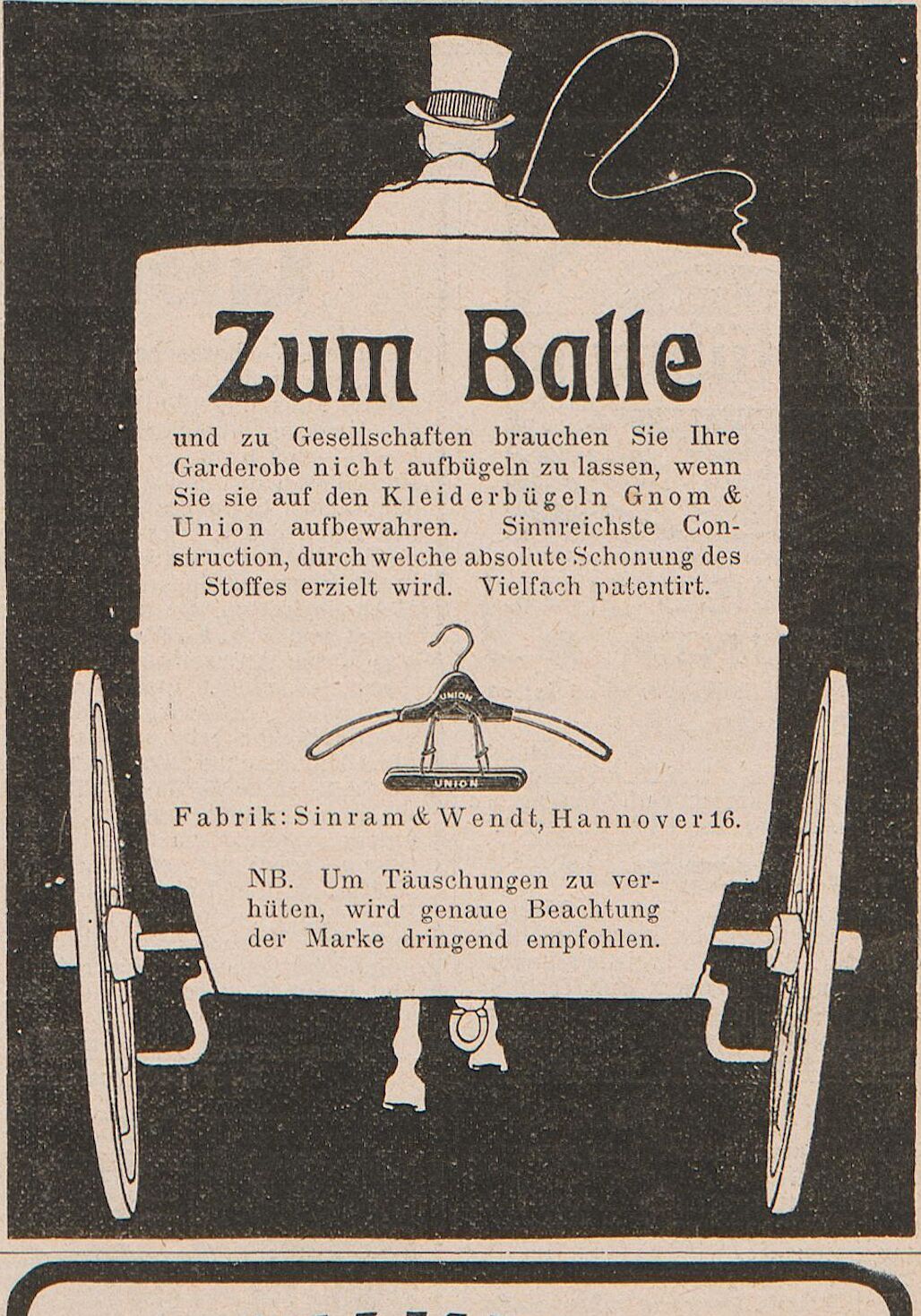 Zum Balle

und zu Gesellschaften brauchen Sie Ihre Garderobe nicht aufbügeln zu lassen, wenn Sie sie auf den Kleiderbügeln Gnom & Union aufbewahren. Sinnreichste Construction, durch welche absolute Schonung des Stoffes erzielt wird. Vielfach patentirt.

UNION

UNION

Fabrik: Sinram & Wendt, Hannover 16.

NB. Um Täuschungen zu verhüten, wird genaue Beachtung der Marke dringend empfohlen.